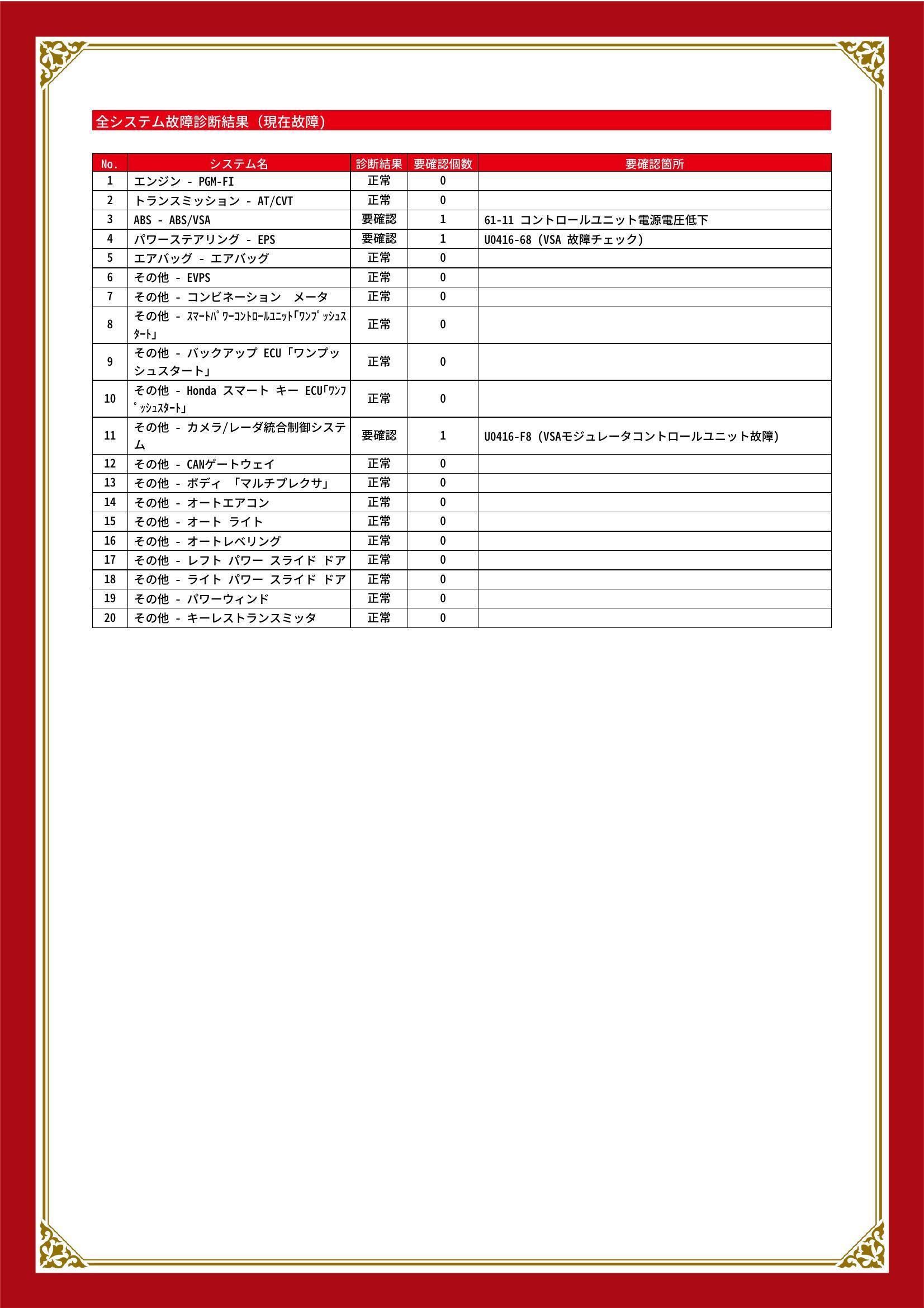 全システム故障診断結果（現在故障）

| No. | システム名 | 診断結果 | 要確認個数 | 要確認箇所 |
|---|---|---|---|---|
| 1 | エンジン - PGM-FI | 正常 | 0 | |
| 2 | トランスミッション - AT/CVT | 正常 | 0 | |
| 3 | ABS - ABS/VSA | 要確認 | 1 | 61-11 コントロールユニット電源電圧低下 |
| 4 | パワーステアリング - EPS | 要確認 | 1 | U0416-68 (VSA 故障チェック) |
| 5 | エアバッグ - エアバッグ | 正常 | 0 | |
| 6 | その他 - EVPS | 正常 | 0 | |
| 7 | その他 - コンビネーション　メータ | 正常 | 0 | |
| 8 | その他 - ｽﾏｰﾄﾊﾟﾜｰｺﾝﾄﾛｰﾙﾕﾆｯﾄ｢ﾜﾝﾌﾟｯｼｭｽﾀｰﾄ｣ | 正常 | 0 | |
| 9 | その他 - バックアップ ECU「ワンプッシュスタート」 | 正常 | 0 | |
| 10 | その他 - Honda スマート キー ECU｢ﾜﾝﾌﾟｯｼｭｽﾀｰﾄ｣ | 正常 | 0 | |
| 11 | その他 - カメラ/レーダ統合制御システム | 要確認 | 1 | U0416-F8 (VSAモジュレータコントロールユニット故障) |
| 12 | その他 - CANゲートウェイ | 正常 | 0 | |
| 13 | その他 - ボディ 「マルチプレクサ」 | 正常 | 0 | |
| 14 | その他 - オートエアコン | 正常 | 0 | |
| 15 | その他 - オート ライト | 正常 | 0 | |
| 16 | その他 - オートレベリング | 正常 | 0 | |
| 17 | その他 - レフト パワー スライド ドア | 正常 | 0 | |
| 18 | その他 - ライト パワー スライド ドア | 正常 | 0 | |
| 19 | その他 - パワーウィンド | 正常 | 0 | |
| 20 | その他 - キーレストランスミッタ | 正常 | 0 | |